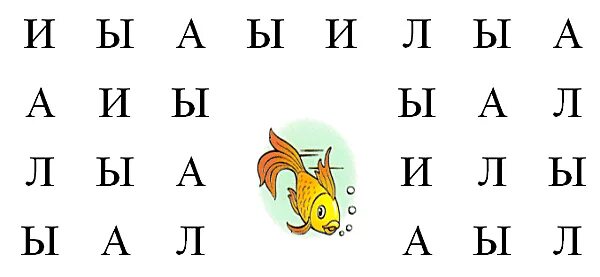 И Ы А Ы И Л Ы А

А И Ы Ы А Л

Л Ы А И Л Ы

Ы А Л А Ы Л